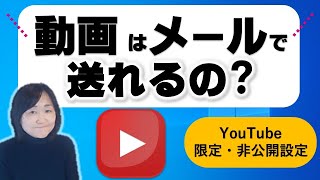 動画はメールで送れるの?

YouTube
限定・非公開設定